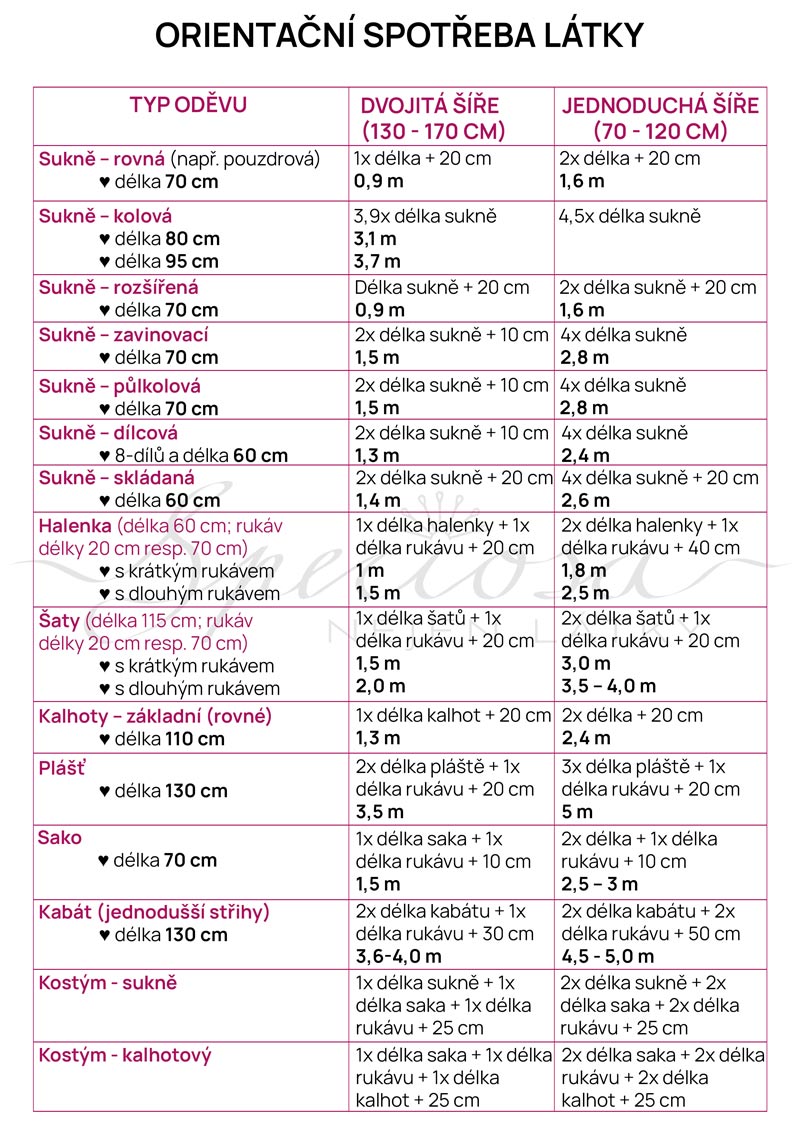 ORIENTAČNÍ SPOTŘEBA LÁTKY

| TYP ODĚVU | DVOJITÁ ŠÍŘE (130 - 170 CM) | JEDNODUCHÁ ŠÍŘE (70 - 120 CM) |
|---|---|---|
| Sukně – rovná (např. pouzdrová) ♥ délka 70 cm | 1x délka + 20 cm 0,9 m | 2x délka + 20 cm 1,6 m |
| Sukně – kolová ♥ délka 80 cm ♥ délka 95 cm | 3,9x délka sukně 3,1 m 3,7 m | 4,5x délka sukně |
| Sukně – rozšířená ♥ délka 70 cm | Délka sukně + 20 cm 0,9 m | 2x délka sukně + 20 cm 1,6 m |
| Sukně – zavinovací ♥ délka 70 cm | 2x délka sukně + 10 cm 1,5 m | 4x délka sukně 2,8 m |
| Sukně – půlkolová ♥ délka 70 cm | 2x délka sukně + 10 cm 1,5 m | 4x délka sukně 2,8 m |
| Sukně – dílcová ♥ 8-dílů a délka 60 cm | 2x délka sukně + 10 cm 1,3 m | 4x délka sukně 2,4 m |
| Sukně – skládaná ♥ délka 60 cm | 2x délka sukně + 20 cm 1,4 m | 4x délka sukně + 20 cm 2,6 m |
| Halenka (délka 60 cm; rukáv délky 20 cm resp. 70 cm) ♥ s krátkým rukávem ♥ s dlouhým rukávem | 1x délka halenky + 1x délka rukávu + 20 cm 1 m 1,5 m | 2x délka halenky + 1x délka rukávu + 40 cm 1,8 m 2,5 m |
| Šaty (délka 115 cm; rukáv délky 20 cm resp. 70 cm) ♥ s krátkým rukávem ♥ s dlouhým rukávem | 1x délka šatů + 1x délka rukávu + 20 cm 1,5 m 2,0 m | 2x délka šatů + 1x délka rukávu + 20 cm 3,0 m 3,5 – 4,0 m |
| Kalhoty – základní (rovné) ♥ délka 110 cm | 1x délka kalhot + 20 cm 1,3 m | 2x délka + 20 cm 2,4 m |
| Plášť ♥ délka 130 cm | 2x délka pláště + 1x délka rukávu + 20 cm 3,5 m | 3x délka pláště + 1x délka rukávu + 20 cm 5 m |
| Sako ♥ délka 70 cm | 1x délka saka + 1x délka rukávu + 10 cm 1,5 m | 2x délka + 1x délka rukávu + 10 cm 2,5 – 3 m |
| Kabát (jednodušší střihy) ♥ délka 130 cm | 2x délka kabátu + 1x délka rukávu + 30 cm 3,6-4,0 m | 2x délka kabátu + 2x délka rukávu + 50 cm 4,5 - 5,0 m |
| Kostým - sukně | 1x délka sukně + 1x délka saka + 1x délka rukávu + 25 cm | 2x délka sukně + 2x délka saka + 2x délka rukávu + 25 cm |
| Kostým - kalhotový | 1x délka saka + 1x délka rukávu + 1x délka kalhot + 25 cm | 2x délka saka + 2x délka rukávu + 2x délka kalhot + 25 cm |

Speciosa